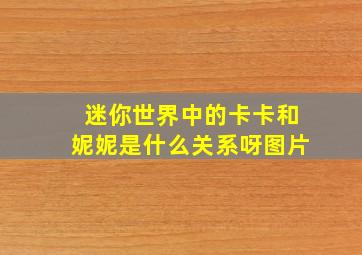 迷你世界中的卡卡和妮妮是什么关系呀图片